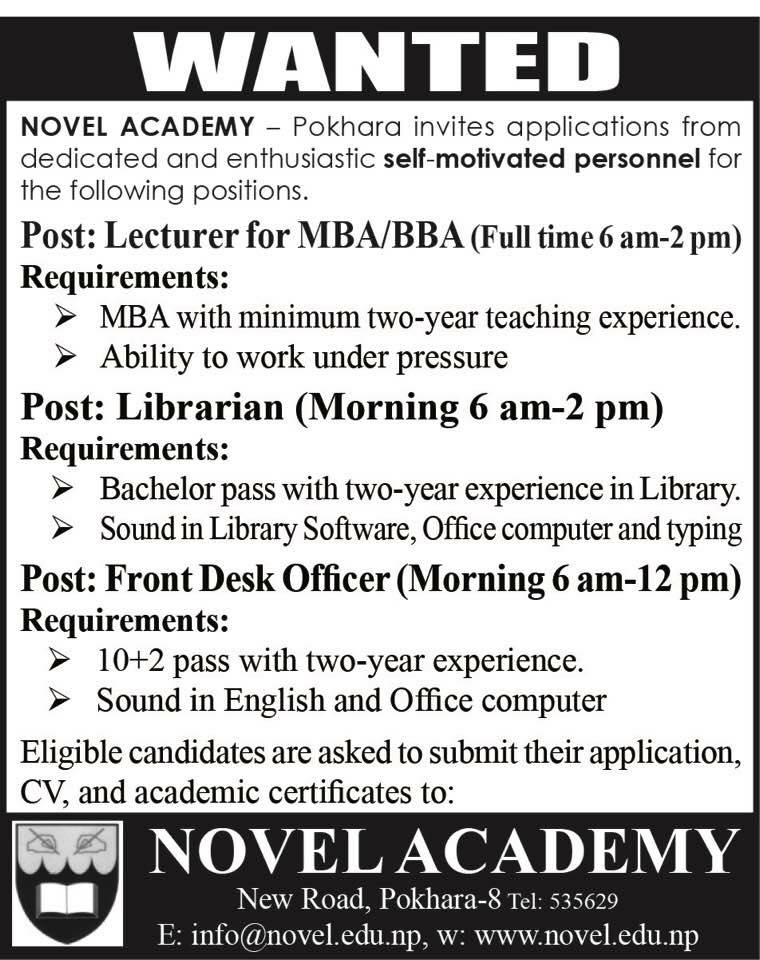 WANTED

NOVEL ACADEMY – Pokhara invites applications from dedicated and enthusiastic self-motivated personnel for the following positions.

Post: Lecturer for MBA/BBA (Full time 6 am-2 pm)
Requirements:
➢ MBA with minimum two-year teaching experience.
➢ Ability to work under pressure

Post: Librarian (Morning 6 am-2 pm)
Requirements:
➢ Bachelor pass with two-year experience in Library.
➢ Sound in Library Software, Office computer and typing

Post: Front Desk Officer (Morning 6 am-12 pm)
Requirements:
➢ 10+2 pass with two-year experience.
➢ Sound in English and Office computer

Eligible candidates are asked to submit their application, CV, and academic certificates to:

NOVEL ACADEMY
New Road, Pokhara-8 Tel: 535629
E: info@novel.edu.np, w: www.novel.edu.np